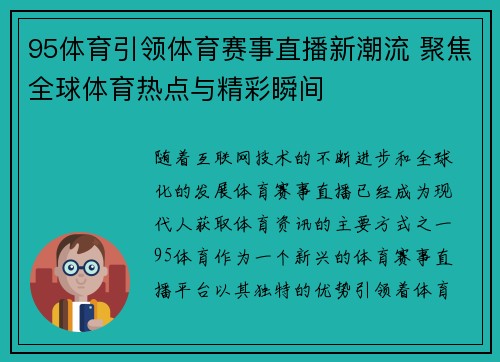 95体育引领体育赛事直播新潮流 聚焦全球体育热点与精彩瞬间

随着互联网技术的不断进步和全球化的发展体育赛事直播已经成为现代人获取体育资讯的主要方式之一95体育作为一个新兴的体育赛事直播平台以其独特的优势引领着体育